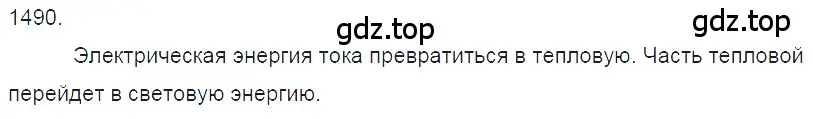 1490.

gdz.top gdz.top

Электрическая энергия тока превратиться в тепловую. Часть тепловой перейдет в световую энергию.